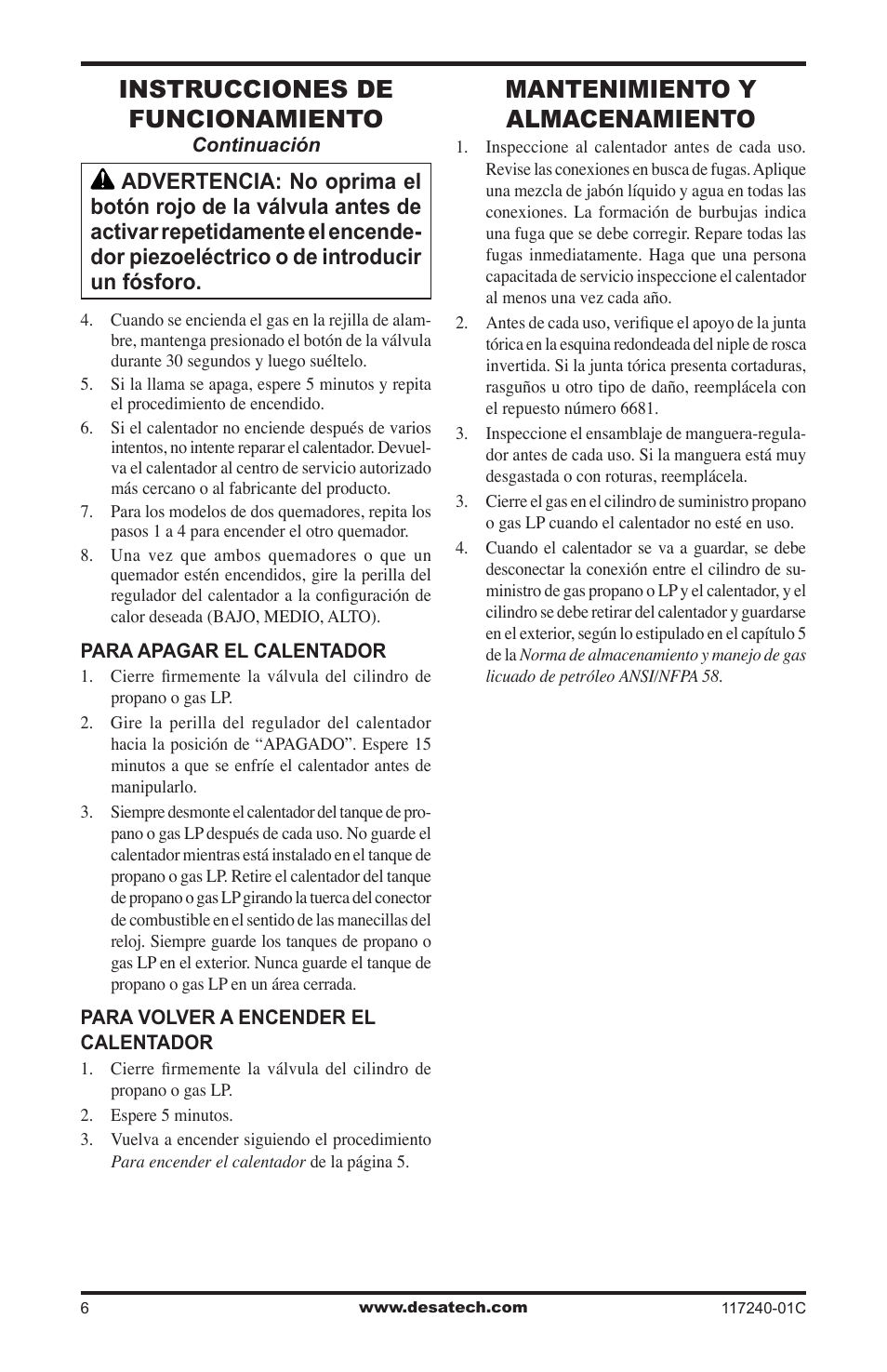 INSTRUCCIONES DE FUNCIONAMIENTO
Continuación

ADVERTENCIA: No oprima el botón rojo de la válvula antes de activar repetidamente el encendedor piezoeléctrico o de introducir un fósforo.

4. Cuando se encienda el gas en la rejilla de alambre, mantenga presionado el botón de la válvula durante 30 segundos y luego suéltelo.
5. Si la llama se apaga, espere 5 minutos y repita el procedimiento de encendido.
6. Si el calentador no enciende después de varios intentos, no intente reparar el calentador. Devuelva el calentador al centro de servicio autorizado más cercano o al fabricante del producto.
7. Para los modelos de dos quemadores, repita los pasos 1 a 4 para encender el otro quemador.
8. Una vez que ambos quemadores o que un quemador estén encendidos, gire la perilla del regulador del calentador a la configuración de calor deseada (BAJO, MEDIO, ALTO).

PARA APAGAR EL CALENTADOR
1. Cierre firmemente la válvula del cilindro de propano o gas LP.
2. Gire la perilla del regulador del calentador hacia la posición de “APAGADO”. Espere 15 minutos a que se enfríe el calentador antes de manipularlo.
3. Siempre desmonte el calentador del tanque de propano o gas LP después de cada uso. No guarde el calentador mientras está instalado en el tanque de propano o gas LP. Retire el calentador del tanque de propano o gas LP girando la tuerca del conector de combustible en el sentido de las manecillas del reloj. Siempre guarde los tanques de propano o gas LP en el exterior. Nunca guarde el tanque de propano o gas LP en un área cerrada.

PARA VOLVER A ENCENDER EL CALENTADOR
1. Cierre firmemente la válvula del cilindro de propano o gas LP.
2. Espere 5 minutos.
3. Vuelva a encender siguiendo el procedimiento Para encender el calentador de la página 5.

MANTENIMIENTO Y ALMACENAMIENTO
1. Inspeccione al calentador antes de cada uso. Revise las conexiones en busca de fugas. Aplique una mezcla de jabón líquido y agua en todas las conexiones. La formación de burbujas indica una fuga que se debe corregir. Repare todas las fugas inmediatamente. Haga que una persona capacitada de servicio inspeccione el calentador al menos una vez cada año.
2. Antes de cada uso, verifique el apoyo de la junta tórica en la esquina redondeada del niple de rosca invertida. Si la junta tórica presenta cortaduras, rasguños u otro tipo de daño, reemplácela con el repuesto número 6681.
3. Inspeccione el ensamblaje de manguera-regulador antes de cada uso. Si la manguera está muy desgastada o con roturas, reemplácela.
3. Cierre el gas en el cilindro de suministro propano o gas LP cuando el calentador no esté en uso.
4. Cuando el calentador se va a guardar, se debe desconectar la conexión entre el cilindro de suministro de gas propano o LP y el calentador, y el cilindro se debe retirar del calentador y guardarse en el exterior, según lo estipulado en el capítulo 5 de la Norma de almacenamiento y manejo de gas licuado de petróleo ANSI/NFPA 58.

6 www.desatech.com 117240-01C